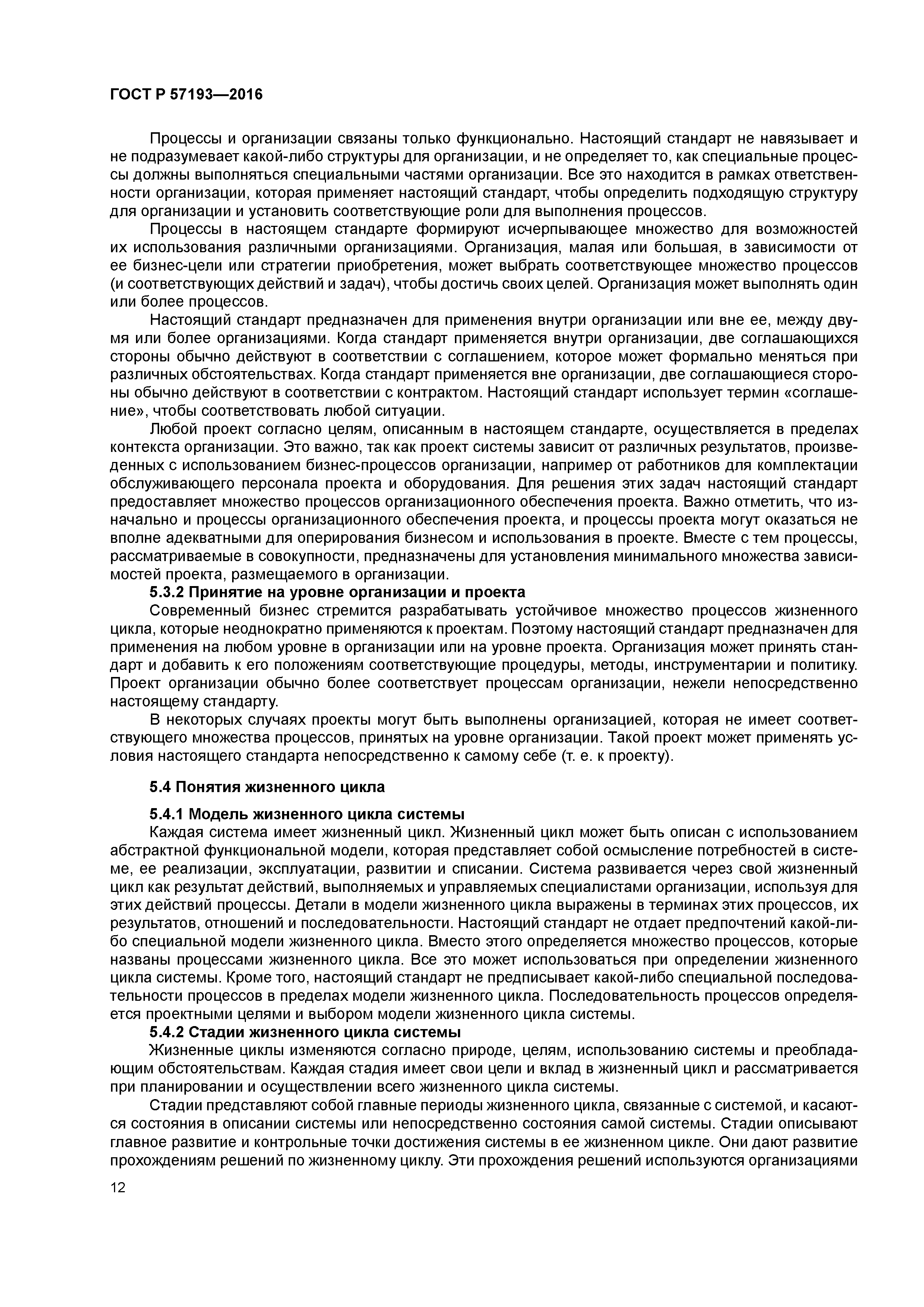 ГОСТ Р 57193—2016

Процессы и организации связаны только функционально. Настоящий стандарт не навязывает и не подразумевает какой-либо структуры для организации, и не определяет то, как специальные процессы должны выполняться специальными частями организации. Все это находится в рамках ответственности организации, которая применяет настоящий стандарт, чтобы определить подходящую структуру для организации и установить соответствующие роли для выполнения процессов.

Процессы в настоящем стандарте формируют исчерпывающее множество для возможностей их использования различными организациями. Организация, малая или большая, в зависимости от ее бизнес-цели или стратегии приобретения, может выбрать соответствующее множество процессов (и соответствующих действий и задач), чтобы достичь своих целей. Организация может выполнять один или более процессов.

Настоящий стандарт предназначен для применения внутри организации или вне ее, между двумя или более организациями. Когда стандарт применяется внутри организации, две соглашающихся стороны обычно действуют в соответствии с соглашением, которое может формально меняться при различных обстоятельствах. Когда стандарт применяется вне организации, две соглашающиеся стороны обычно действуют в соответствии с контрактом. Настоящий стандарт использует термин «соглашение», чтобы соответствовать любой ситуации.

Любой проект согласно целям, описанным в настоящем стандарте, осуществляется в пределах контекста организации. Это важно, так как проект системы зависит от различных результатов, произведенных с использованием бизнес-процессов организации, например от работников для комплектации обслуживающего персонала проекта и оборудования. Для решения этих задач настоящий стандарт предоставляет множество процессов организационного обеспечения проекта. Важно отметить, что изначально и процессы организационного обеспечения проекта, и процессы проекта могут оказаться не вполне адекватными для оперирования бизнесом и использования в проекте. Вместе с тем процессы, рассматриваемые в совокупности, предназначены для установления минимального множества зависимостей проекта, размещаемого в организации.

5.3.2 Принятие на уровне организации и проекта

Современный бизнес стремится разрабатывать устойчивое множество процессов жизненного цикла, которые неоднократно применяются к проектам. Поэтому настоящий стандарт предназначен для применения на любом уровне в организации или на уровне проекта. Организация может принять стандарт и добавить к его положениям соответствующие процедуры, методы, инструментарии и политику. Проект организации обычно более соответствует процессам организации, нежели непосредственно настоящему стандарту.

В некоторых случаях проекты могут быть выполнены организацией, которая не имеет соответствующего множества процессов, принятых на уровне организации. Такой проект может применять условия настоящего стандарта непосредственно к самому себе (т. е. к проекту).

5.4 Понятия жизненного цикла

5.4.1 Модель жизненного цикла системы

Каждая система имеет жизненный цикл. Жизненный цикл может быть описан с использованием абстрактной функциональной модели, которая представляет собой осмысление потребностей в системе, ее реализации, эксплуатации, развитии и списании. Система развивается через свой жизненный цикл как результат действий, выполняемых и управляемых специалистами организации, используя для этих действий процессы. Детали в модели жизненного цикла выражены в терминах этих процессов, их результатов, отношений и последовательности. Настоящий стандарт не отдает предпочтений какой-либо специальной модели жизненного цикла. Вместо этого определяется множество процессов, которые названы процессами жизненного цикла. Все это может использоваться при определении жизненного цикла системы. Кроме того, настоящий стандарт не предписывает какой-либо специальной последовательности процессов в пределах модели жизненного цикла. Последовательность процессов определяется проектными целями и выбором модели жизненного цикла системы.

5.4.2 Стадии жизненного цикла системы

Жизненные циклы изменяются согласно природе, целям, использованию системы и преобладающим обстоятельствам. Каждая стадия имеет свои цели и вклад в жизненный цикл и рассматривается при планировании и осуществлении всего жизненного цикла системы.

Стадии представляют собой главные периоды жизненного цикла, связанные с системой, и касаются состояния в описании системы или непосредственно состояния самой системы. Стадии описывают главное развитие и контрольные точки достижения системы в ее жизненном цикле. Они дают развитие прохождениям решений по жизненному циклу. Эти прохождения решений используются организациями

12